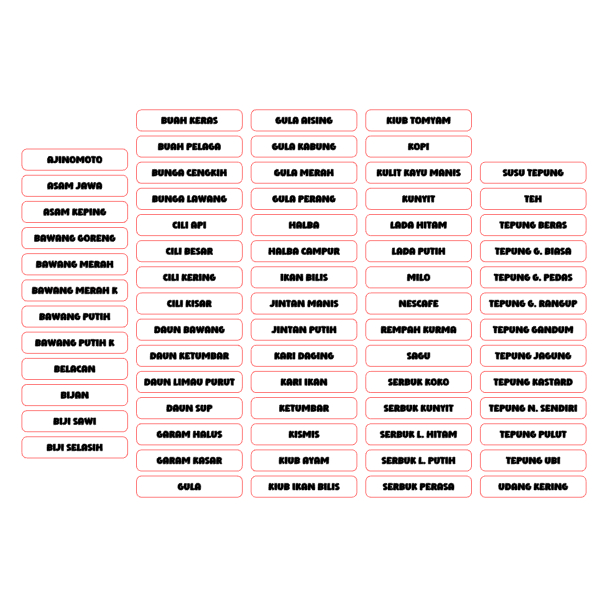 AJINOMOTO
ASAM JAWA
ASAM KEPING
BAWANG GORENG
BAWANG MERAH
BAWANG MERAH K
BAWANG PUTIH
BAWANG PUTIH K
BELACAN
BIJAN
BIJI SAWI
BIJI SELASIH

BUAH KERAS
BUAH PELAGA
BUNGA CENGKIH
BUNGA LAWANG
CILI API
CILI BESAR
CILI KERING
CILI KISAR
DAUN BAWANG
DAUN KETUMBAR
DAUN LIMAU PURUT
DAUN SUP
GARAM HALUS
GARAM KASAR
GULA

GULA AISING
GULA KABUNG
GULA MERAH
GULA PERANG
HALBA
HALBA CAMPUR
IKAN BILIS
JINTAN MANIS
JINTAN PUTIH
KARI DAGING
KARI IKAN
KETUMBAR
KISMIS
KIUB AYAM
KIUB IKAN BILIS

KIUB TOMYAM
KOPI
KULIT KAYU MANIS
KUNYIT
LADA HITAM
LADA PUTIH
MILO
NESCAFE
REMPAH KURMA
SAGU
SERBUK KOKO
SERBUK KUNYIT
SERBUK L. HITAM
SERBUK L. PUTIH
SERBUK PERASA

SUSU TEPUNG
TEH
TEPUNG BERAS
TEPUNG G. BIASA
TEPUNG G. PEDAS
TEPUNG G. RANGUP
TEPUNG GANDUM
TEPUNG JAGUNG
TEPUNG KASTARD
TEPUNG N. SENDIRI
TEPUNG PULUT
TEPUNG UBI
UDANG KERING